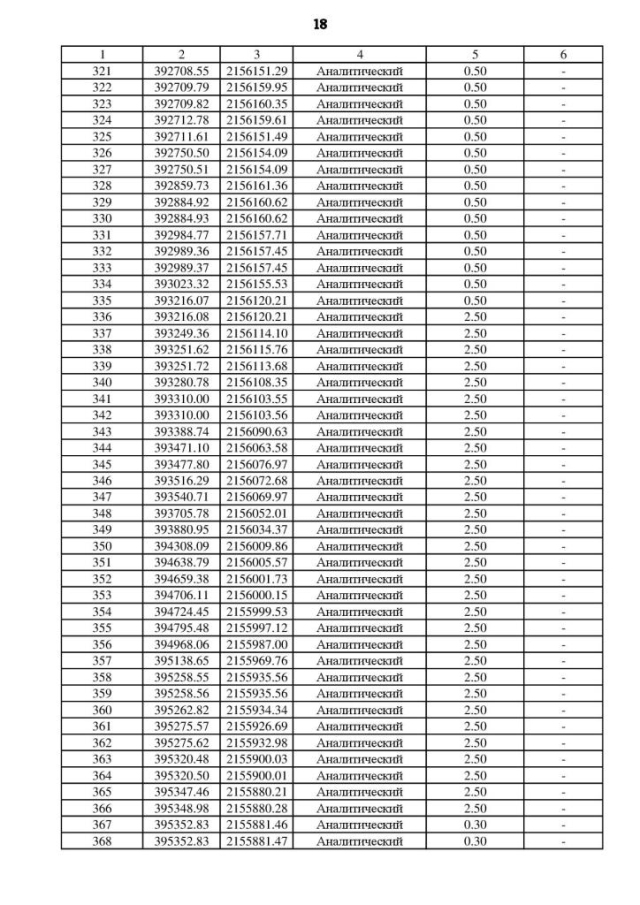 18

| 1 | 2 | 3 | 4 | 5 | 6 |
|---|---|---|---|---|---|
| 321 | 392708.55 | 2156151.29 | Аналитический | 0.50 | - |
| 322 | 392709.79 | 2156159.95 | Аналитический | 0.50 | - |
| 323 | 392709.82 | 2156160.35 | Аналитический | 0.50 | - |
| 324 | 392712.78 | 2156159.61 | Аналитический | 0.50 | - |
| 325 | 392711.61 | 2156151.49 | Аналитический | 0.50 | - |
| 326 | 392750.50 | 2156154.09 | Аналитический | 0.50 | - |
| 327 | 392750.51 | 2156154.09 | Аналитический | 0.50 | - |
| 328 | 392859.73 | 2156161.36 | Аналитический | 0.50 | - |
| 329 | 392884.92 | 2156160.62 | Аналитический | 0.50 | - |
| 330 | 392884.93 | 2156160.62 | Аналитический | 0.50 | - |
| 331 | 392984.77 | 2156157.71 | Аналитический | 0.50 | - |
| 332 | 392989.36 | 2156157.45 | Аналитический | 0.50 | - |
| 333 | 392989.37 | 2156157.45 | Аналитический | 0.50 | - |
| 334 | 393023.32 | 2156155.53 | Аналитический | 0.50 | - |
| 335 | 393216.07 | 2156120.21 | Аналитический | 0.50 | - |
| 336 | 393216.08 | 2156120.21 | Аналитический | 2.50 | - |
| 337 | 393249.36 | 2156114.10 | Аналитический | 2.50 | - |
| 338 | 393251.62 | 2156115.76 | Аналитический | 2.50 | - |
| 339 | 393251.72 | 2156113.68 | Аналитический | 2.50 | - |
| 340 | 393280.78 | 2156108.35 | Аналитический | 2.50 | - |
| 341 | 393310.00 | 2156103.55 | Аналитический | 2.50 | - |
| 342 | 393310.00 | 2156103.56 | Аналитический | 2.50 | - |
| 343 | 393388.74 | 2156090.63 | Аналитический | 2.50 | - |
| 344 | 393471.10 | 2156063.58 | Аналитический | 2.50 | - |
| 345 | 393477.80 | 2156076.97 | Аналитический | 2.50 | - |
| 346 | 393516.29 | 2156072.68 | Аналитический | 2.50 | - |
| 347 | 393540.71 | 2156069.97 | Аналитический | 2.50 | - |
| 348 | 393705.78 | 2156052.01 | Аналитический | 2.50 | - |
| 349 | 393880.95 | 2156034.37 | Аналитический | 2.50 | - |
| 350 | 394308.09 | 2156009.86 | Аналитический | 2.50 | - |
| 351 | 394638.79 | 2156005.57 | Аналитический | 2.50 | - |
| 352 | 394659.38 | 2156001.73 | Аналитический | 2.50 | - |
| 353 | 394706.11 | 2156000.15 | Аналитический | 2.50 | - |
| 354 | 394724.45 | 2155999.53 | Аналитический | 2.50 | - |
| 355 | 394795.48 | 2155997.12 | Аналитический | 2.50 | - |
| 356 | 394968.06 | 2155987.00 | Аналитический | 2.50 | - |
| 357 | 395138.65 | 2155969.76 | Аналитический | 2.50 | - |
| 358 | 395258.55 | 2155935.56 | Аналитический | 2.50 | - |
| 359 | 395258.56 | 2155935.56 | Аналитический | 2.50 | - |
| 360 | 395262.82 | 2155934.34 | Аналитический | 2.50 | - |
| 361 | 395275.57 | 2155926.69 | Аналитический | 2.50 | - |
| 362 | 395275.62 | 2155932.98 | Аналитический | 2.50 | - |
| 363 | 395320.48 | 2155900.03 | Аналитический | 2.50 | - |
| 364 | 395320.50 | 2155900.01 | Аналитический | 2.50 | - |
| 365 | 395347.46 | 2155880.21 | Аналитический | 2.50 | - |
| 366 | 395348.98 | 2155880.28 | Аналитический | 2.50 | - |
| 367 | 395352.83 | 2155881.46 | Аналитический | 0.30 | - |
| 368 | 395352.83 | 2155881.47 | Аналитический | 0.30 | - |